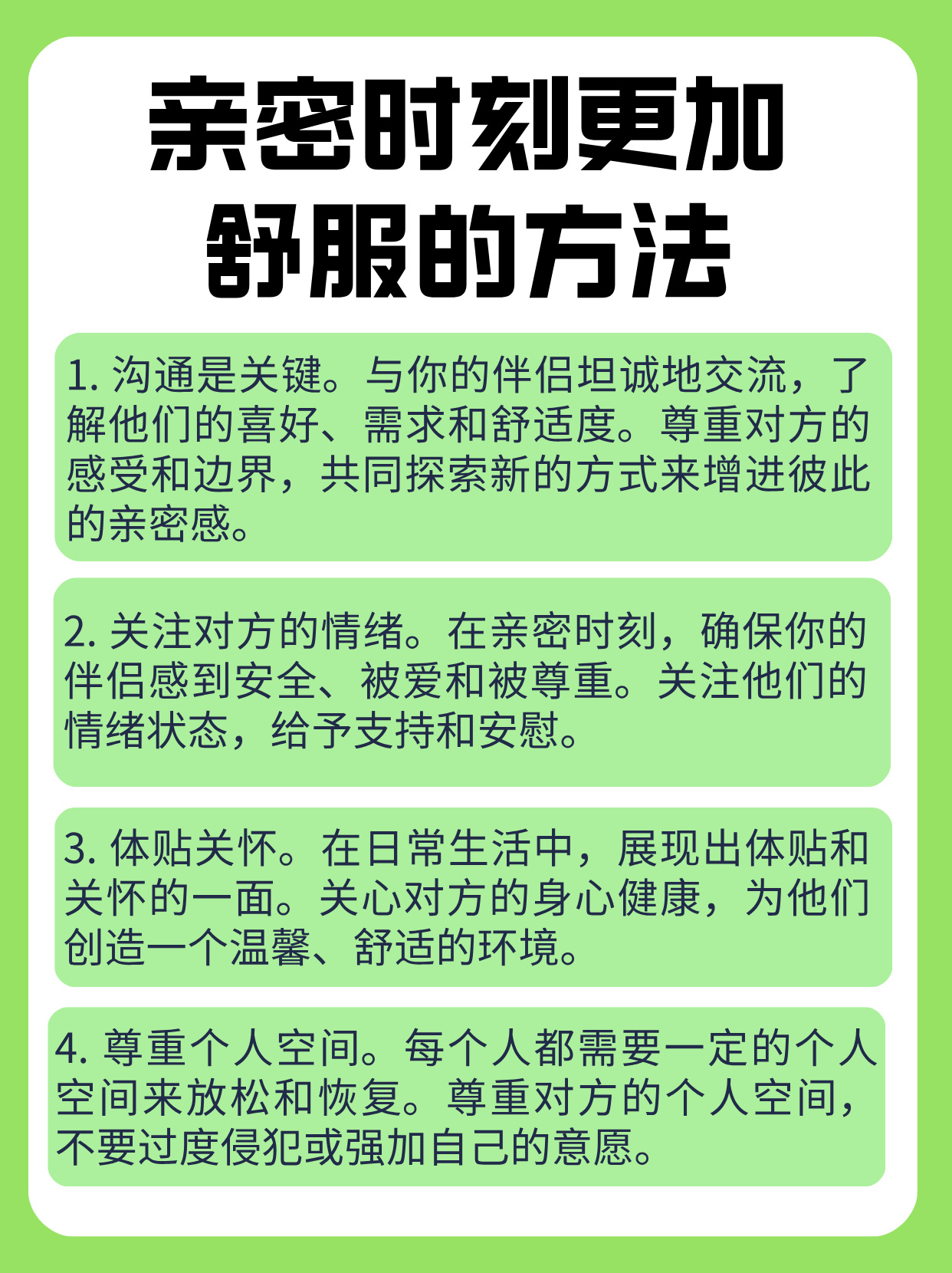 亲密时刻更加舒服的方法

1. 沟通是关键。与你的伴侣坦诚地交流，了解他们的喜好、需求和舒适度。尊重对方的感受和边界，共同探索新的方式来增进彼此的亲密感。

2. 关注对方的情绪。在亲密时刻，确保你的伴侣感到安全、被爱和被尊重。关注他们的情绪状态，给予支持和安慰。

3. 体贴关怀。在日常生活中，展现出体贴和关怀的一面。关心对方的身心健康，为他们创造一个温馨、舒适的环境。

4. 尊重个人空间。每个人都需要一定的个人空间来放松和恢复。尊重对方的个人空间，不要过度侵犯或强加自己的意愿。